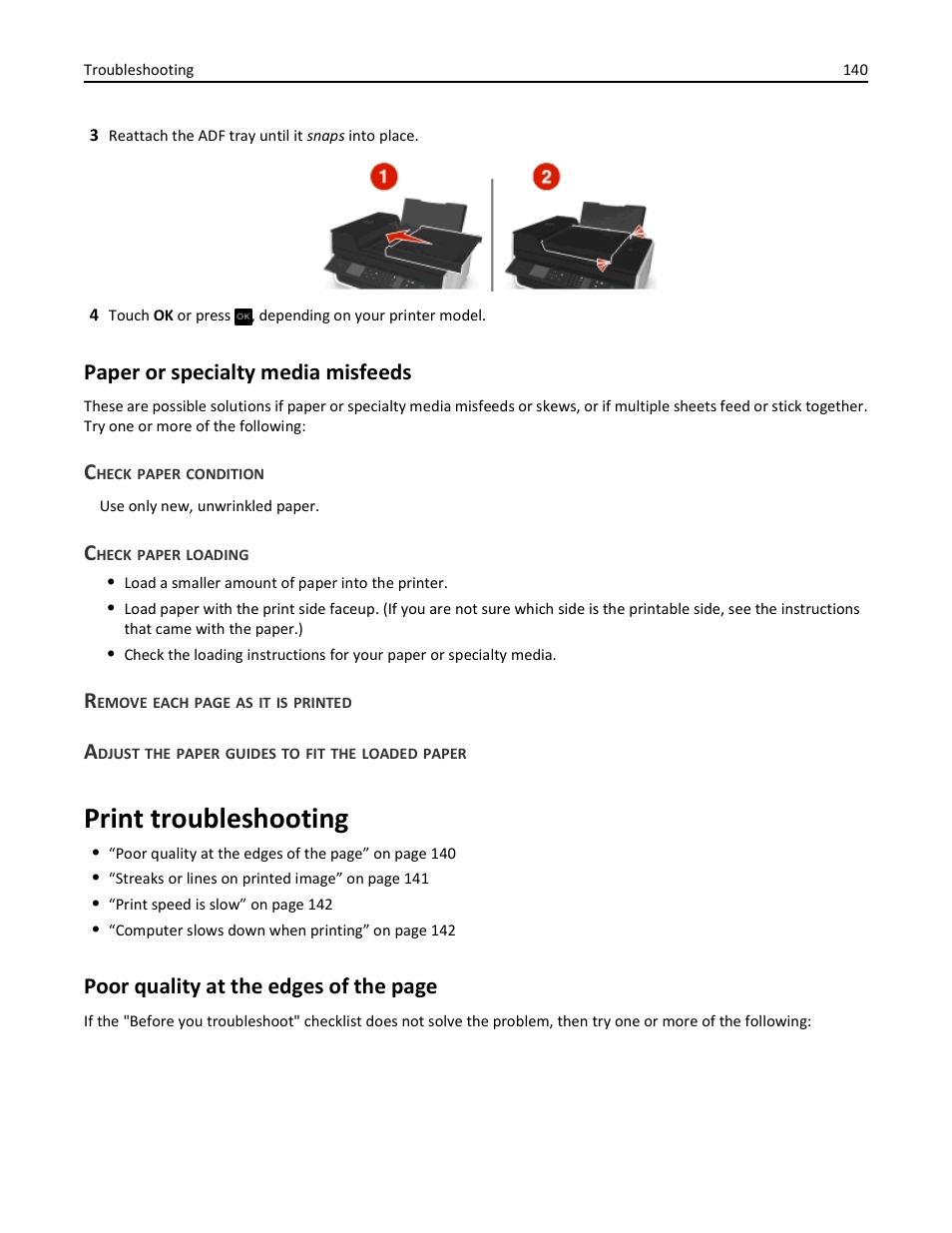 Troubleshooting 140

3 Reattach the ADF tray until it snaps into place.

1

2

4 Touch OK or press OK, depending on your printer model.

Paper or specialty media misfeeds

These are possible solutions if paper or specialty media misfeeds or skews, or if multiple sheets feed or stick together. Try one or more of the following:

CHECK PAPER CONDITION

Use only new, unwrinkled paper.

CHECK PAPER LOADING

• Load a smaller amount of paper into the printer.
• Load paper with the print side faceup. (If you are not sure which side is the printable side, see the instructions that came with the paper.)
• Check the loading instructions for your paper or specialty media.

REMOVE EACH PAGE AS IT IS PRINTED

ADJUST THE PAPER GUIDES TO FIT THE LOADED PAPER

Print troubleshooting

• “Poor quality at the edges of the page” on page 140
• “Streaks or lines on printed image” on page 141
• “Print speed is slow” on page 142
• “Computer slows down when printing” on page 142

Poor quality at the edges of the page

If the "Before you troubleshoot" checklist does not solve the problem, then try one or more of the following: